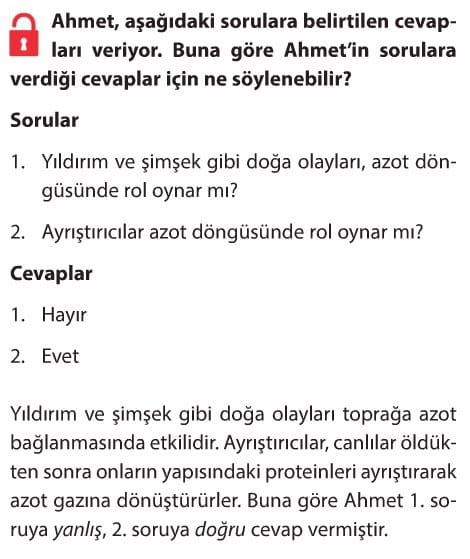 Ahmet, aşağıdaki sorulara belirtilen cevapları veriyor. Buna göre Ahmet'in sorulara verdiği cevaplar için ne söylenebilir?

Sorular

1. Yıldırım ve şimşek gibi doğa olayları, azot döngüsünde rol oynar mı?

2. Ayrıştırıcılar azot döngüsünde rol oynar mı?

Cevaplar

1. Hayır

2. Evet

Yıldırım ve şimşek gibi doğa olayları toprağa azot bağlanmasında etkilidir. Ayrıştırıcılar, canlılar öldükten sonra onların yapısındaki proteinleri ayrıştırarak azot gazına dönüştürürler. Buna göre Ahmet 1. soruya yanlış, 2. soruya doğru cevap vermiştir.